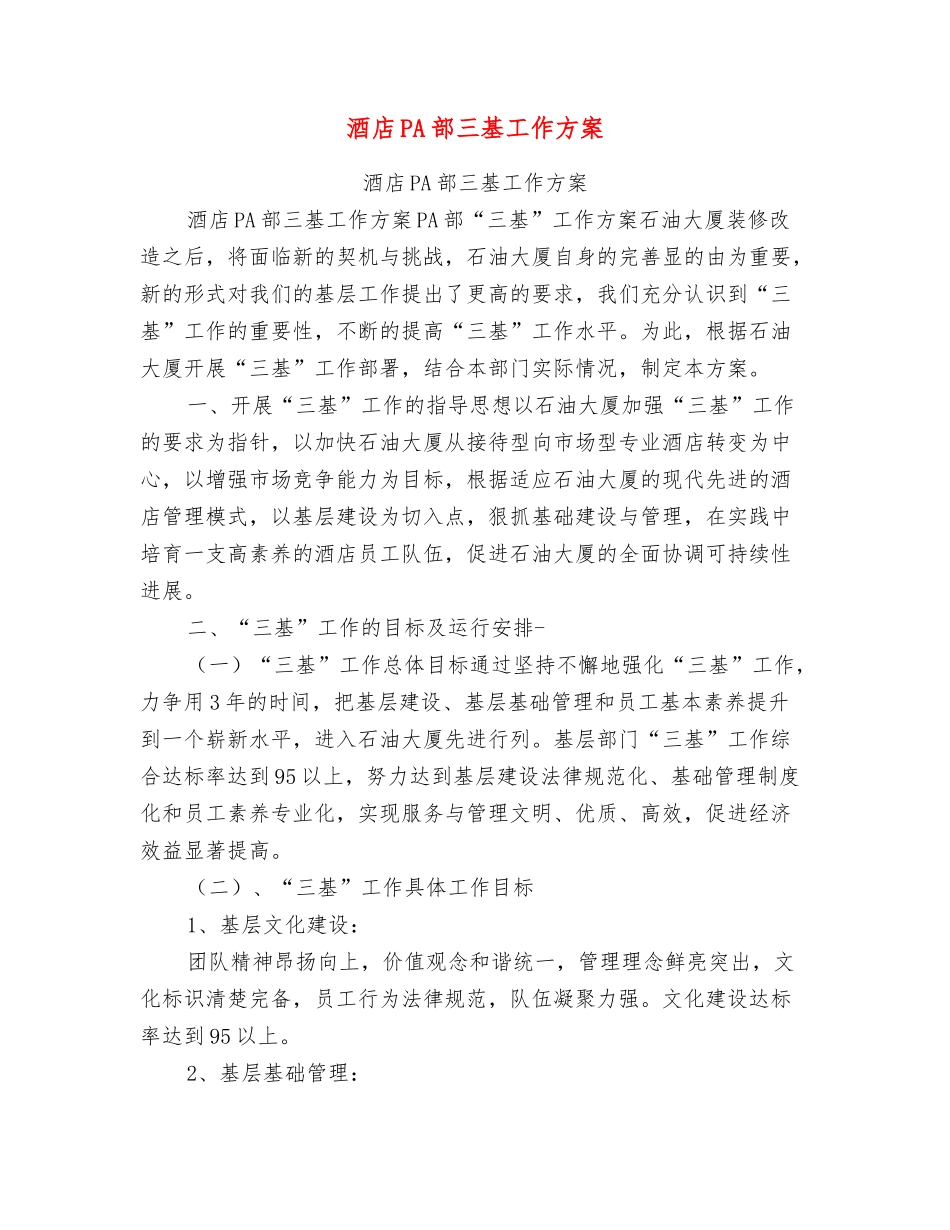 酒店PA部三基工作方案

酒店PA部三基工作方案

酒店PA部三基工作方案PA部“三基”工作方案石油大厦装修改造之后，将面临新的契机与挑战，石油大厦自身的完善显的由为重要，新的形式对我们的基层工作提出了更高的要求，我们充分认识到“三基”工作的重要性，不断的提高“三基”工作水平。为此，根据石油大厦开展“三基”工作部署，结合本部门实际情况，制定本方案。

一、开展“三基”工作的指导思想以石油大厦加强“三基”工作的要求为指针，以加快石油大厦从接待型向市场型专业酒店转变为中心，以增强市场竞争能力为目标，根据适应石油大厦的现代先进的酒店管理模式，以基层建设为切入点，狠抓基础建设与管理，在实践中培育一支高素养的酒店员工队伍，促进石油大厦的全面协调可持续性进展。

二、“三基”工作的目标及运行安排-

（一）“三基”工作总体目标通过坚持不懈地强化“三基”工作，力争用3年的时间，把基层建设、基层基础管理和员工基本素养提升到一个崭新水平，进入石油大厦先进行列。基层部门“三基”工作综合达标率达到95以上，努力达到基层建设法律规范化、基础管理制度化和员工素养专业化，实现服务与管理文明、优质、高效，促进经济效益显著提高。

（二）、“三基”工作具体工作目标

1、基层文化建设：

团队精神昂扬向上，价值观念和谐统一，管理理念鲜亮突出，文化标识清楚完备，员工行为法律规范，队伍凝聚力强。文化建设达标率达到95以上。

2、基层基础管理：